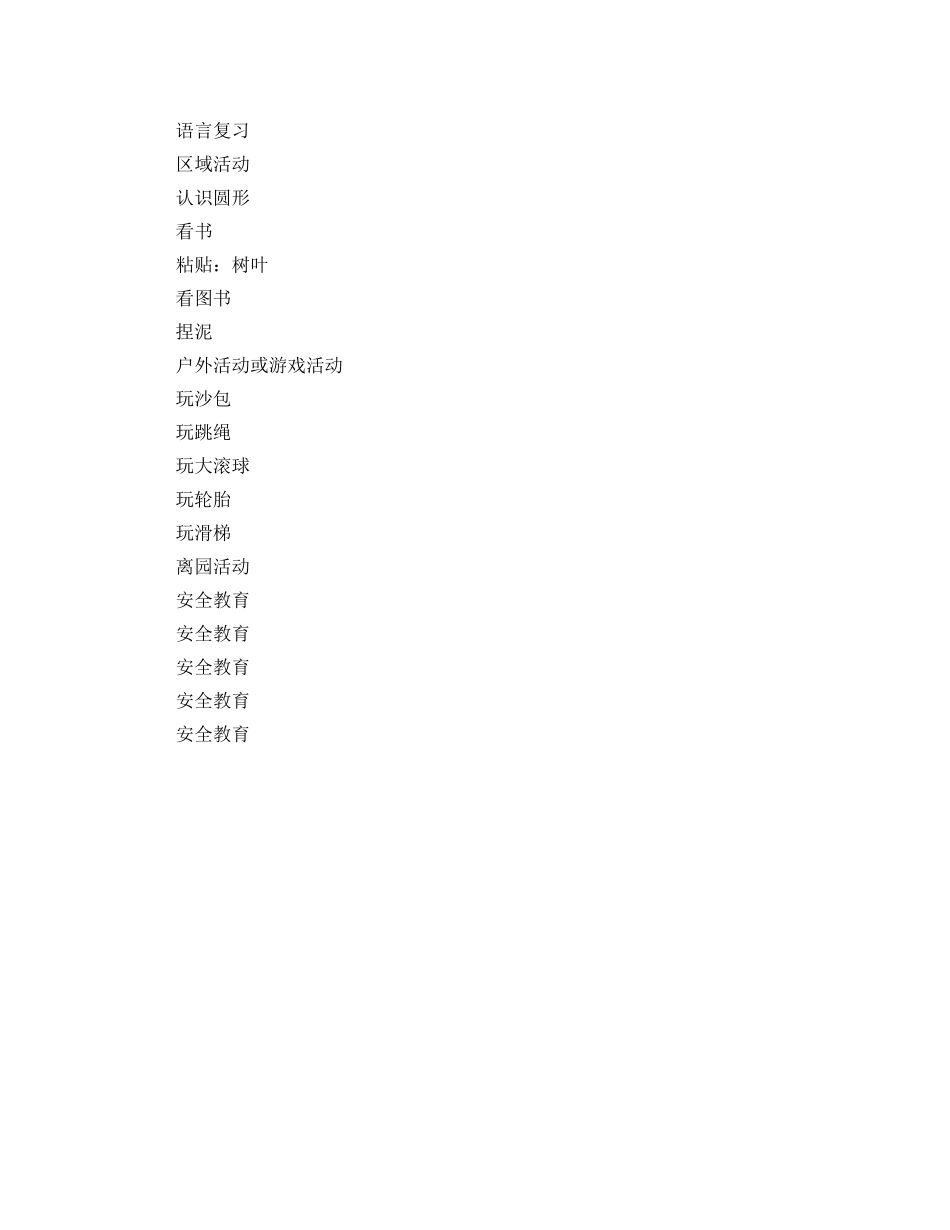 语言复习
区域活动
认识圆形
看书
粘贴：树叶
看图书
捏泥
户外活动或游戏活动
玩沙包
玩跳绳
玩大滚球
玩轮胎
玩滑梯
离园活动
安全教育
安全教育
安全教育
安全教育
安全教育